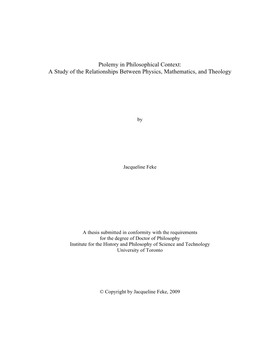 Ptolemy in Philosophical Context:
A Study of the Relationships Between Physics, Mathematics, and Theology

by

Jacqueline Feke

A thesis submitted in conformity with the requirements
for the degree of Doctor of Philosophy
Institute for the History and Philosophy of Science and Technology
University of Toronto

© Copyright by Jacqueline Feke, 2009